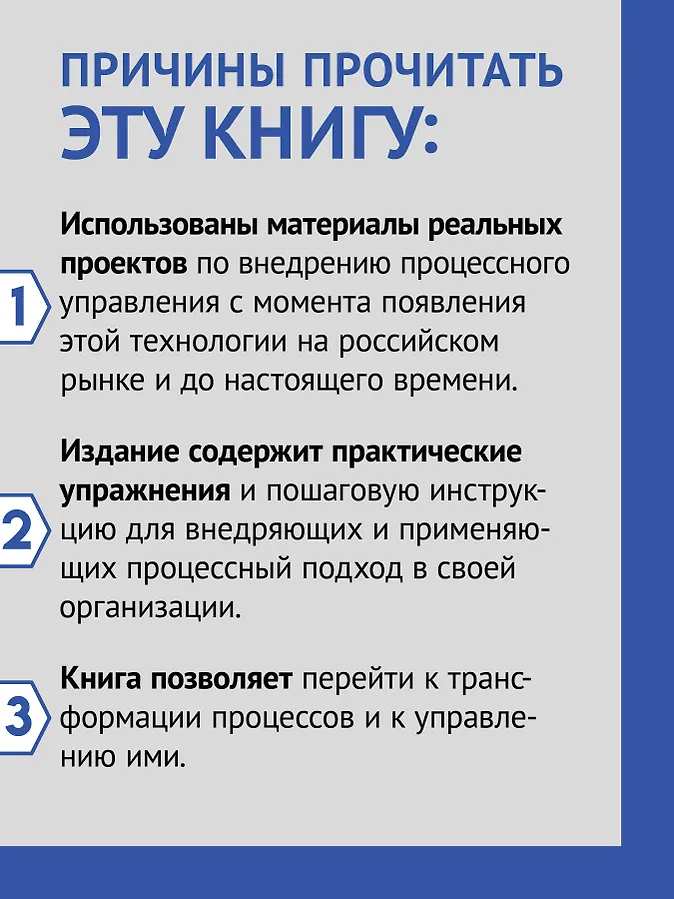 ПРИЧИНЫ ПРОЧИТАТЬ ЭТУ КНИГУ:

1

Использованы материалы реальных проектов по внедрению процессного управления с момента появления этой технологии на российском рынке и до настоящего времени.

2

Издание содержит практические упражнения и пошаговую инструкцию для внедряющих и применяющих процессный подход в своей организации.

3

Книга позволяет перейти к трансформации процессов и к управлению ими.